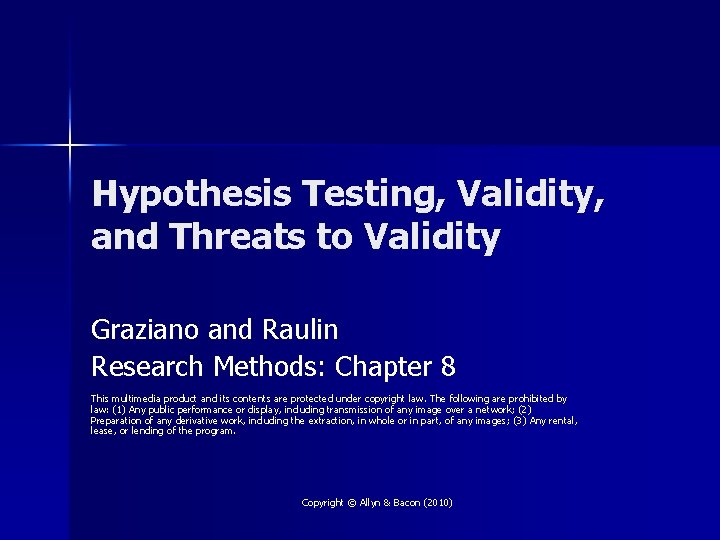 Hypothesis Testing, Validity, and Threats to Validity

Graziano and Raulin
Research Methods: Chapter 8

This multimedia product and its contents are protected under copyright law. The following are prohibited by law: (1) Any public performance or display, including transmission of any image over a network; (2) Preparation of any derivative work, including the extraction, in whole or in part, of any images; (3) Any rental, lease, or lending of the program.

Copyright © Allyn & Bacon (2010)